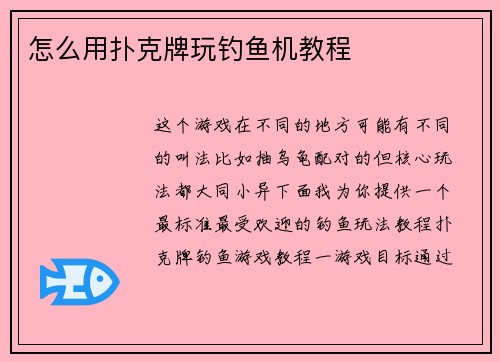 怎么用扑克牌玩钓鱼机教程

这个游戏在不同的地方可能有不同的叫法比如抽乌龟配对的但核心玩法都大同小异下面我为你提供一个最标准最受欢迎的钓鱼玩法教程扑克牌钓鱼游戏教程一游戏目标通过